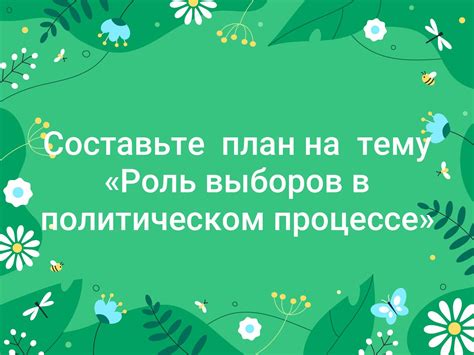 Составьте план на тему «Роль выборов в политическом процессе»